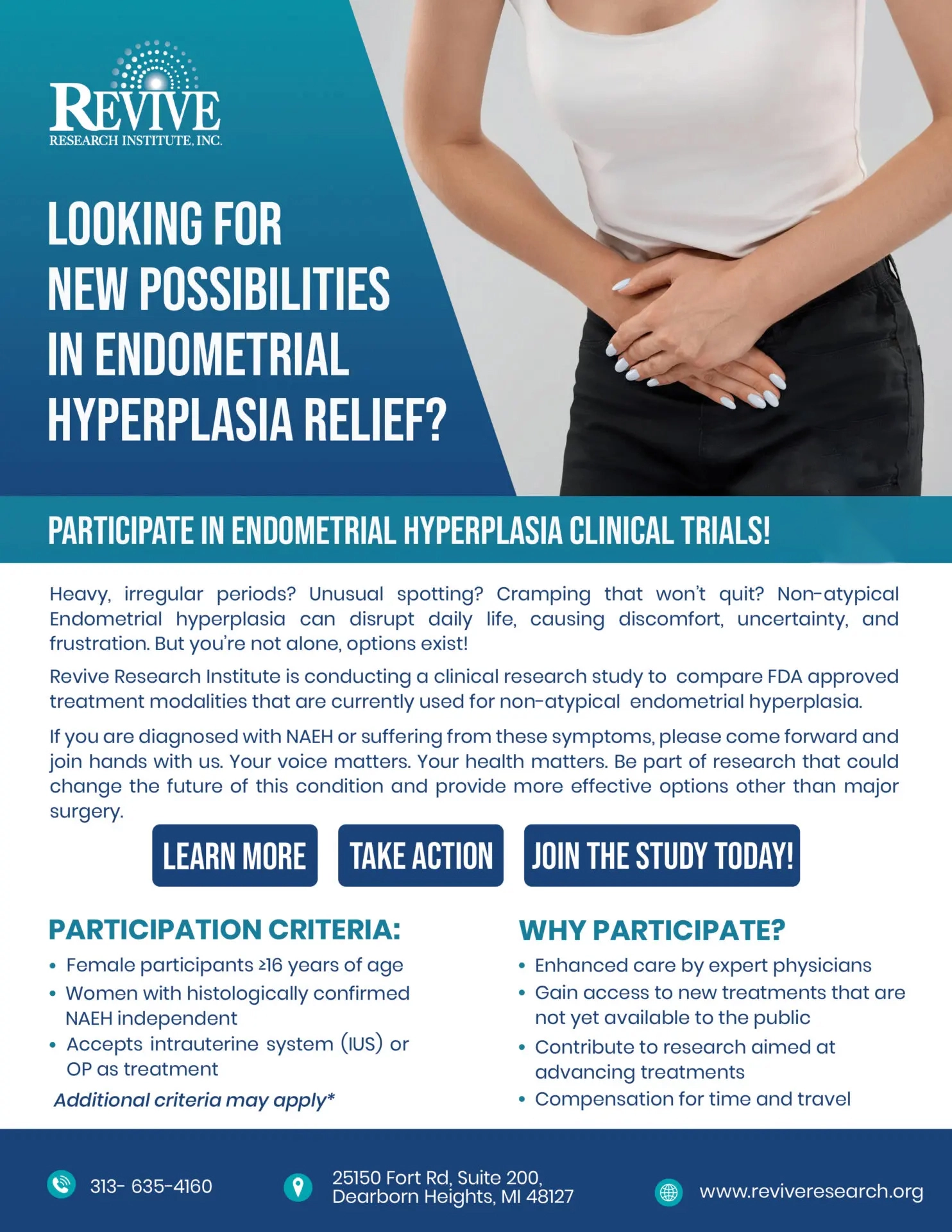 REVIVE
RESEARCH INSTITUTE, INC.

LOOKING FOR NEW POSSIBILITIES IN ENDOMETRIAL HYPERPLASIA RELIEF?

PARTICIPATE IN ENDOMETRIAL HYPERPLASIA CLINICAL TRIALS!

Heavy, irregular periods? Unusual spotting? Cramping that won't quit? Non-atypical Endometrial hyperplasia can disrupt daily life, causing discomfort, uncertainty, and frustration. But you're not alone, options exist!

Revive Research Institute is conducting a clinical research study to compare FDA approved treatment modalities that are currently used for non-atypical endometrial hyperplasia.

If you are diagnosed with NAEH or suffering from these symptoms, please come forward and join hands with us. Your voice matters. Your health matters. Be part of research that could change the future of this condition and provide more effective options other than major surgery.

LEARN MORE

TAKE ACTION

JOIN THE STUDY TODAY!

PARTICIPATION CRITERIA:
• Female participants ≥16 years of age
• Women with histologically confirmed NAEH independent
• Accepts intrauterine system (IUS) or OP as treatment
Additional criteria may apply*

WHY PARTICIPATE?
• Enhanced care by expert physicians
• Gain access to new treatments that are not yet available to the public
• Contribute to research aimed at advancing treatments
• Compensation for time and travel

313- 635-4160

25150 Fort Rd, Suite 200,
Dearborn Heights, MI 48127

www.reviveresearch.org